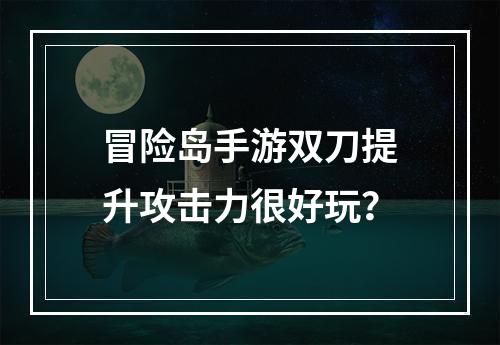 冒险岛手游双刀提升攻击力很好玩？